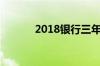 2018银行三年